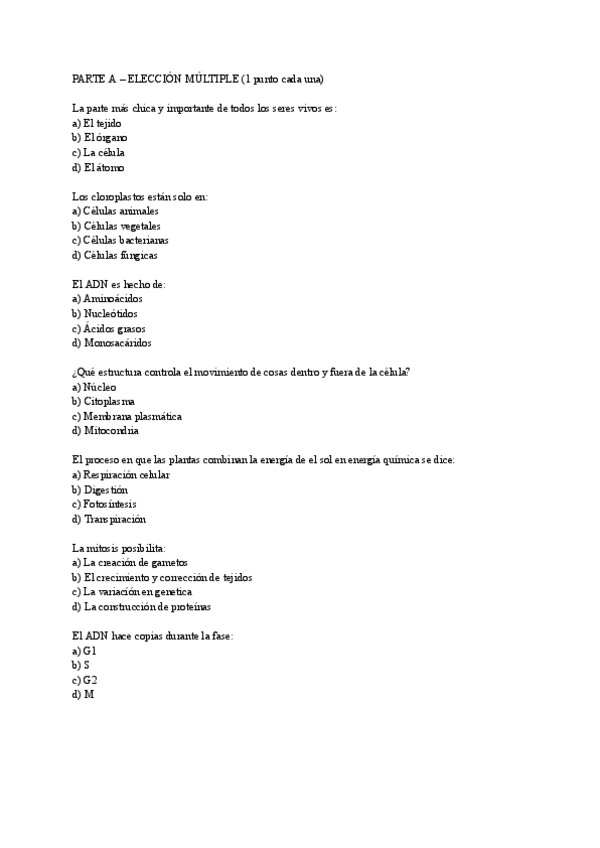 PARTE A – ELECCIÓN MÚLTIPLE (1 punto cada una)

La parte más chica y importante de todos los seres vivos es:
a) El tejido
b) El órgano
c) La célula
d) El átomo

Los cloroplastos están solo en:
a) Células animales
b) Células vegetales
c) Células bacterianas
d) Células fúngicas

El ADN es hecho de:
a) Aminoácidos
b) Nucleótidos
c) Ácidos grasos
d) Monosacáridos

¿Qué estructura controla el movimiento de cosas dentro y fuera de la célula?
a) Núcleo
b) Citoplasma
c) Membrana plasmática
d) Mitocondria

El proceso en que las plantas combinan la energía de el sol en energía química se dice:
a) Respiración celular
b) Digestión
c) Fotosíntesis
d) Transpiración

La mitosis posibilita:
a) La creación de gametos
b) El crecimiento y corrección de tejidos
c) La variación en genetica
d) La construcción de proteínas

El ADN hace copias durante la fase:
a) G1
b) S
c) G2
d) M